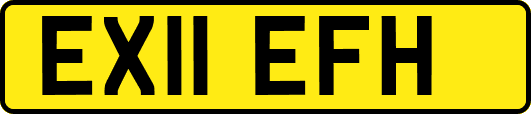 EX11 EFH